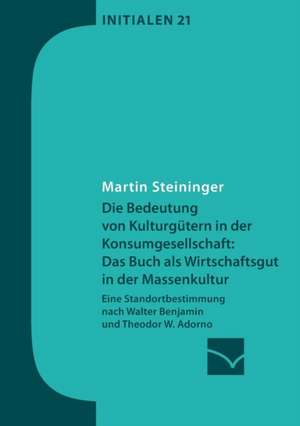 INITIALEN 21

Martin Steininger

Die Bedeutung von Kulturgütern in der Konsumgesellschaft: Das Buch als Wirtschaftsgut in der Massenkultur

Eine Standortbestimmung nach Walter Benjamin und Theodor W. Adorno